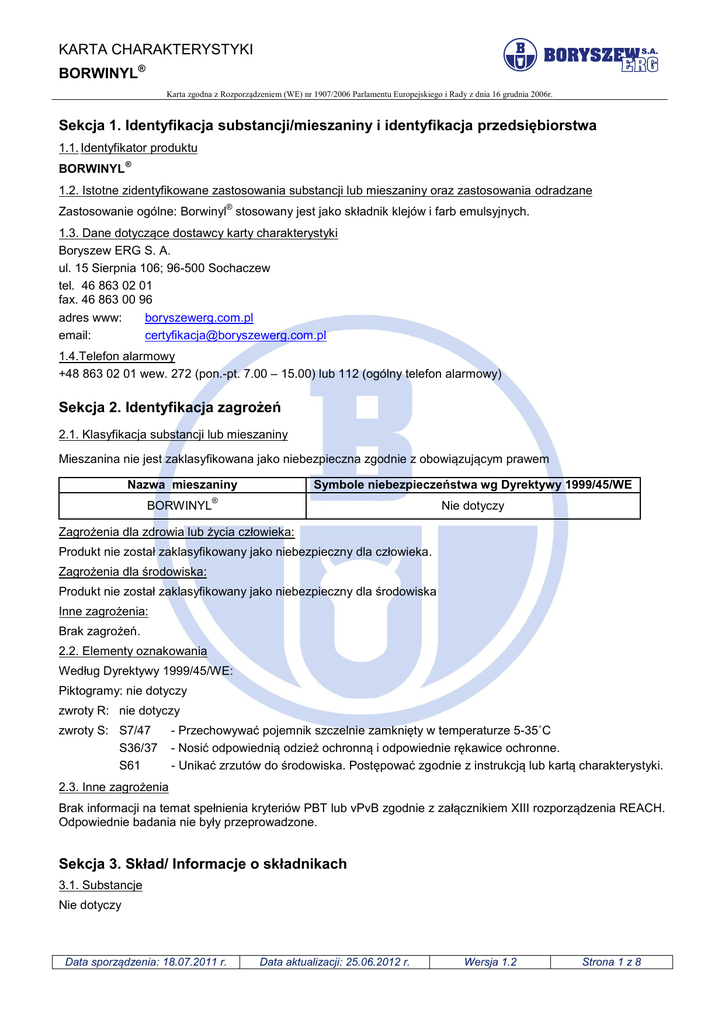 KARTA CHARAKTERYSTYKI
BORWINYL®

BORYSZEW S.A. ERG

Karta zgodna z Rozporządzeniem (WE) nr 1907/2006 Parlamentu Europejskiego i Rady z dnia 16 grudnia 2006r.

Sekcja 1. Identyfikacja substancji/mieszaniny i identyfikacja przedsiębiorstwa

1.1. Identyfikator produktu
BORWINYL®

1.2. Istotne zidentyfikowane zastosowania substancji lub mieszaniny oraz zastosowania odradzane
Zastosowanie ogólne: Borwinyl® stosowany jest jako składnik klejów i farb emulsyjnych.

1.3. Dane dotyczące dostawcy karty charakterystyki
Boryszew ERG S. A.
ul. 15 Sierpnia 106; 96-500 Sochaczew
tel. 46 863 02 01
fax. 46 863 00 96
adres www: boryszewerg.com.pl
email: certyfikacja@boryszewerg.com.pl

1.4.Telefon alarmowy
+48 863 02 01 wew. 272 (pon.-pt. 7.00 – 15.00) lub 112 (ogólny telefon alarmowy)

Sekcja 2. Identyfikacja zagrożeń

2.1. Klasyfikacja substancji lub mieszaniny
Mieszanina nie jest zaklasyfikowana jako niebezpieczna zgodnie z obowiązującym prawem

| Nazwa mieszaniny | Symbole niebezpieczeństwa wg Dyrektywy 1999/45/WE |
|---|---|
| BORWINYL® | Nie dotyczy |

Zagrożenia dla zdrowia lub życia człowieka:
Produkt nie został zaklasyfikowany jako niebezpieczny dla człowieka.
Zagrożenia dla środowiska:
Produkt nie został zaklasyfikowany jako niebezpieczny dla środowiska
Inne zagrożenia:
Brak zagrożeń.

2.2. Elementy oznakowania
Według Dyrektywy 1999/45/WE:
Piktogramy: nie dotyczy
zwroty R: nie dotyczy
zwroty S: S7/47 - Przechowywać pojemnik szczelnie zamknięty w temperaturze 5-35˚C
S36/37 - Nosić odpowiednią odzież ochronną i odpowiednie rękawice ochronne.
S61 - Unikać zrzutów do środowiska. Postępować zgodnie z instrukcją lub kartą charakterystyki.

2.3. Inne zagrożenia
Brak informacji na temat spełnienia kryteriów PBT lub vPvB zgodnie z załącznikiem XIII rozporządzenia REACH. Odpowiednie badania nie były przeprowadzone.

Sekcja 3. Skład/ Informacje o składnikach

3.1. Substancje
Nie dotyczy

| Data sporządzenia: 18.07.2011 r. | Data aktualizacji: 25.06.2012 r. | Wersja 1.2 | Strona 1 z 8 |
|---|---|---|---|